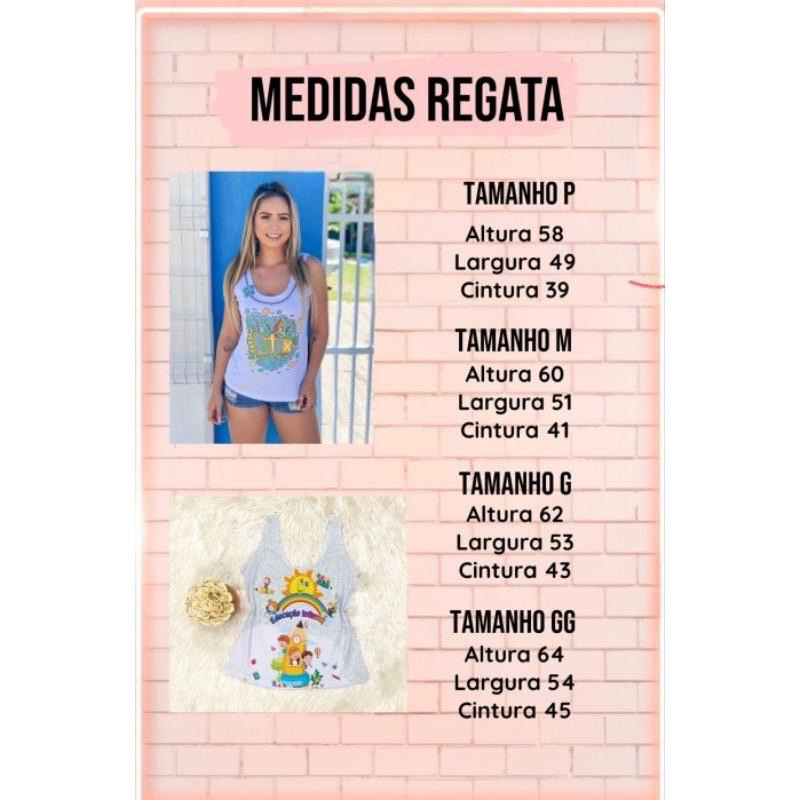 MEDIDAS REGATA

TAMANHO P
Altura 58
Largura 49
Cintura 39

TAMANHO M
Altura 60
Largura 51
Cintura 41

TAMANHO G
Altura 62
Largura 53
Cintura 43

TAMANHO GG
Altura 64
Largura 54
Cintura 45